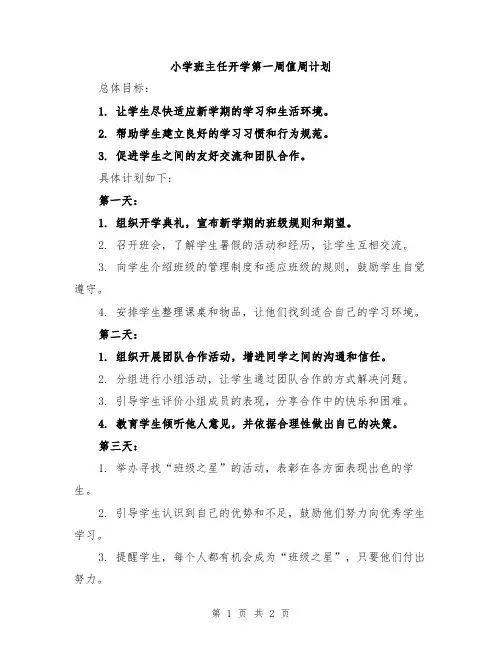 小学班主任开学第一周值周计划

总体目标：

1. 让学生尽快适应新学期的学习和生活环境。

2. 帮助学生建立良好的学习习惯和行为规范。

3. 促进学生之间的友好交流和团队合作。

具体计划如下：

第一天：

1. 组织开学典礼，宣布新学期的班级规则和期望。

2. 召开班会，了解学生暑假的活动和经历，让学生互相交流。

3. 向学生介绍班级的管理制度和适应班级的规则，鼓励学生自觉遵守。

4. 安排学生整理课桌和物品，让他们找到适合自己的学习环境。

第二天：

1. 组织开展团队合作活动，增进同学之间的沟通和信任。

2. 分组进行小组活动，让学生通过团队合作的方式解决问题。

3. 引导学生评价小组成员的表现，分享合作中的快乐和困难。

4. 教育学生倾听他人意见，并依据合理性做出自己的决策。

第三天：

1. 举办寻找“班级之星”的活动，表彰在各方面表现出色的学生。

2. 引导学生认识到自己的优势和不足，鼓励他们努力向优秀学生学习。

3. 提醒学生，每个人都有机会成为“班级之星”，只要他们付出努力。

第 1 页 共 2 页